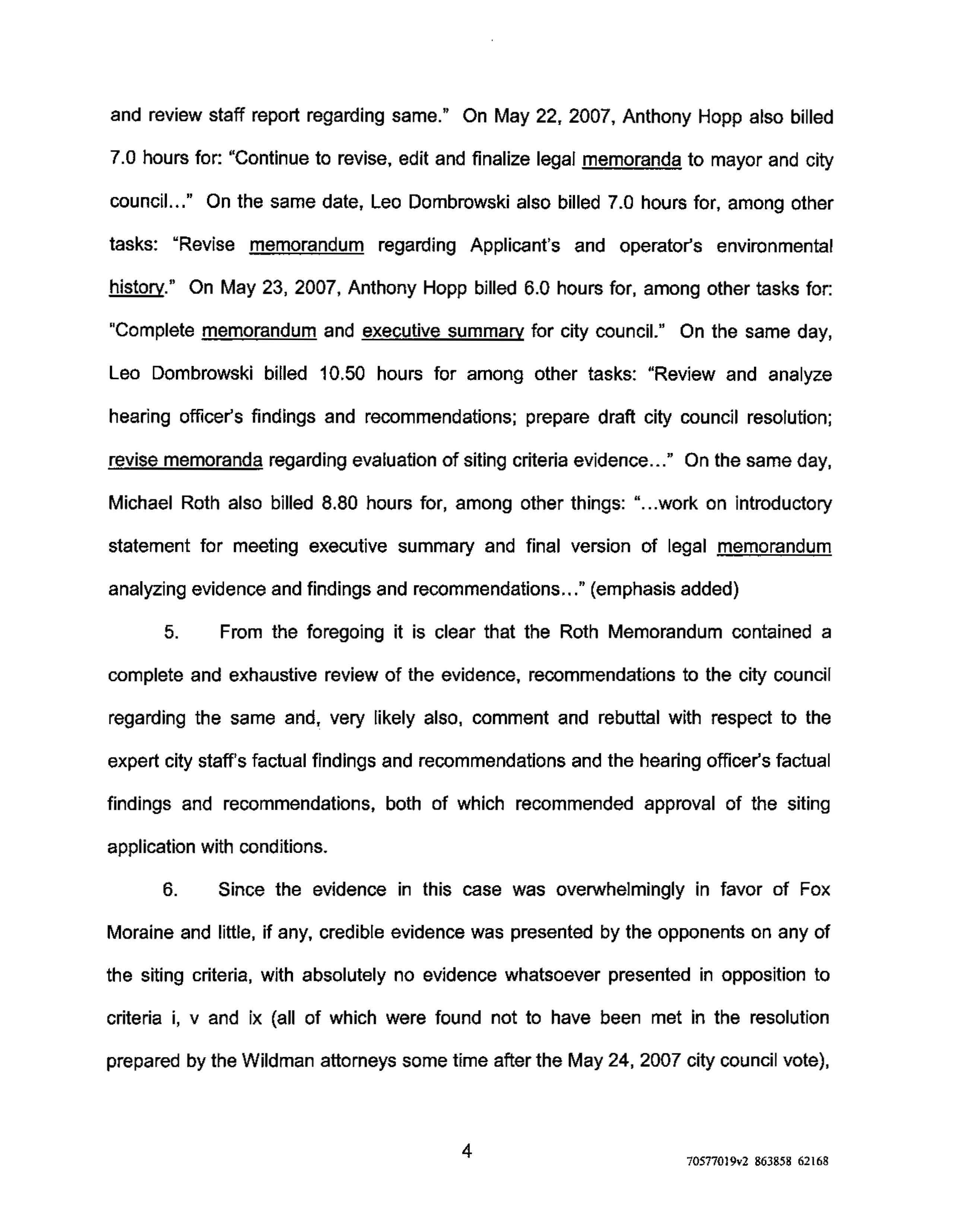 and review staff report regarding same." On May 22, 2007, Anthony Hopp also billed 7.0 hours for: "Continue to revise, edit and finalize legal memoranda to mayor and city council..." On the same date, Leo Dombrowski also billed 7.0 hours for, among other tasks: "Revise memorandum regarding Applicant's and operator's environmental history." On May 23, 2007, Anthony Hopp billed 6.0 hours for, among other tasks for: "Complete memorandum and executive summary for city council." On the same day, Leo Dombrowski billed 10.50 hours for among other tasks: "Review and analyze hearing officer's findings and recommendations; prepare draft city council resolution; revise memoranda regarding evaluation of siting criteria evidence..." On the same day, Michael Roth also billed 8.80 hours for, among other things: "...work on introductory statement for meeting executive summary and final version of legal memorandum analyzing evidence and findings and recommendations..." (emphasis added)

5. From the foregoing it is clear that the Roth Memorandum contained a complete and exhaustive review of the evidence, recommendations to the city council regarding the same and, very likely also, comment and rebuttal with respect to the expert city staff's factual findings and recommendations and the hearing officer's factual findings and recommendations, both of which recommended approval of the siting application with conditions.

6. Since the evidence in this case was overwhelmingly in favor of Fox Moraine and little, if any, credible evidence was presented by the opponents on any of the siting criteria, with absolutely no evidence whatsoever presented in opposition to criteria i, v and ix (all of which were found not to have been met in the resolution prepared by the Wildman attorneys some time after the May 24, 2007 city council vote),

4

70577019v2 863858 62168